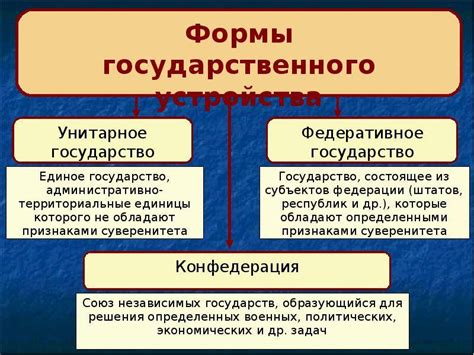 Формы государственного устройства

Унитарное государство

Единое государство, административно-территориальные единицы которого не обладают признаками суверенитета

Федеративное государство

Государство, состоящее из субъектов федерации (штатов, республик и др.), которые обладают определенными признаками суверенитета

Конфедерация

Союз независимых государств, образующийся для решения определенных военных, политических, экономических и др. задач